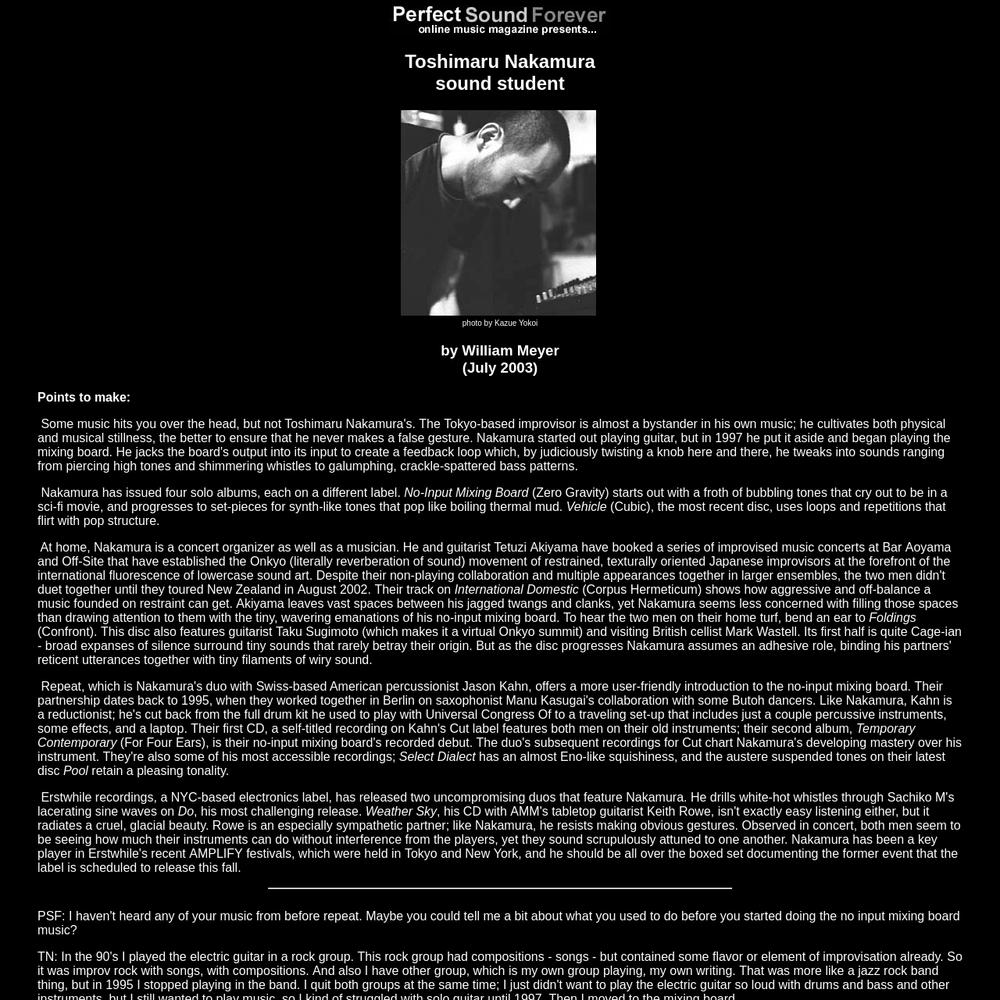 Perfect Sound Forever
online music magazine presents...

Toshimaru Nakamura
sound student

photo by Kazue Yokoi

by William Meyer
(July 2003)

Points to make:

Some music hits you over the head, but not Toshimaru Nakamura's. The Tokyo-based improvisor is almost a bystander in his own music; he cultivates both physical and musical stillness, the better to ensure that he never makes a false gesture. Nakamura started out playing guitar, but in 1997 he put it aside and began playing the mixing board. He jacks the board's output into its input to create a feedback loop which, by judiciously twisting a knob here and there, he tweaks into sounds ranging from piercing high tones and shimmering whistles to galumphing, crackle-spattered bass patterns.

Nakamura has issued four solo albums, each on a different label. No-Input Mixing Board (Zero Gravity) starts out with a froth of bubbling tones that cry out to be in a sci-fi movie, and progresses to set-pieces for synth-like tones that pop like boiling thermal mud. Vehicle (Cubic), the most recent disc, uses loops and repetitions that flirt with pop structure.

At home, Nakamura is a concert organizer as well as a musician. He and guitarist Tetuzi Akiyama have booked a series of improvised music concerts at Bar Aoyama and Off-Site that have established the Onkyo (literally reverberation of sound) movement of restrained, texturally oriented Japanese improvisors at the forefront of the international fluorescence of lowercase sound art. Despite their non-playing collaboration and multiple appearances together in larger ensembles, the two men didn't duet together until they toured New Zealand in August 2002. Their track on International Domestic (Corpus Hermeticum) shows how aggressive and off-balance a music founded on restraint can get. Akiyama leaves vast spaces between his jagged twangs and clanks, yet Nakamura seems less concerned with filling those spaces than drawing attention to them with the tiny, wavering emanations of his no-input mixing board. To hear the two men on their home turf, bend an ear to Foldings (Confront). This disc also features guitarist Taku Sugimoto (which makes it a virtual Onkyo summit) and visiting British cellist Mark Wastell. Its first half is quite Cage-ian - broad expanses of silence surround tiny sounds that rarely betray their origin. But as the disc progresses Nakamura assumes an adhesive role, binding his partners' reticent utterances together with tiny filaments of wiry sound.

Repeat, which is Nakamura's duo with Swiss-based American percussionist Jason Kahn, offers a more user-friendly introduction to the no-input mixing board. Their partnership dates back to 1995, when they worked together in Berlin on saxophonist Manu Kasugai's collaboration with some Butoh dancers. Like Nakamura, Kahn is a reductionist; he's cut back from the full drum kit he used to play with Universal Congress Of to a traveling set-up that includes just a couple percussive instruments, some effects, and a laptop. Their first CD, a self-titled recording on Kahn's Cut label features both men on their old instruments; their second album, Temporary Contemporary (For Four Ears), is their no-input mixing board's recorded debut. The duo's subsequent recordings for Cut chart Nakamura's developing mastery over his instrument. They're also some of his most accessible recordings; Select Dialect has an almost Eno-like squishiness, and the austere suspended tones on their latest disc Pool retain a pleasing tonality.

Erstwhile recordings, a NYC-based electronics label, has released two uncompromising duos that feature Nakamura. He drills white-hot whistles through Sachiko M's lacerating sine waves on Do, his most challenging release. Weather Sky, his CD with AMM's tabletop guitarist Keith Rowe, isn't exactly easy listening either, but it radiates a cruel, glacial beauty. Rowe is an especially sympathetic partner; like Nakamura, he resists making obvious gestures. Observed in concert, both men seem to be seeing how much their instruments can do without interference from the players, yet they sound scrupulously attuned to one another. Nakamura has been a key player in Erstwhile's recent AMPLIFY festivals, which were held in Tokyo and New York, and he should be all over the boxed set documenting the former event that the label is scheduled to release this fall.

PSF: I haven't heard any of your music from before repeat. Maybe you could tell me a bit about what you used to do before you started doing the no input mixing board music?

TN: In the 90's I played the electric guitar in a rock group. This rock group had compositions - songs - but contained some flavor or element of improvisation already. So it was improv rock with songs, with compositions. And also I have other group, which is my own group playing, my own writing. That was more like a jazz rock band thing, but in 1995 I stopped playing in the band. I quit both groups at the same time; I just didn't want to play the electric guitar so loud with drums and bass and other instruments, but I still wanted to play music, so I kind of struggled with solo guitar until 1997. Then I moved to the mixing board.